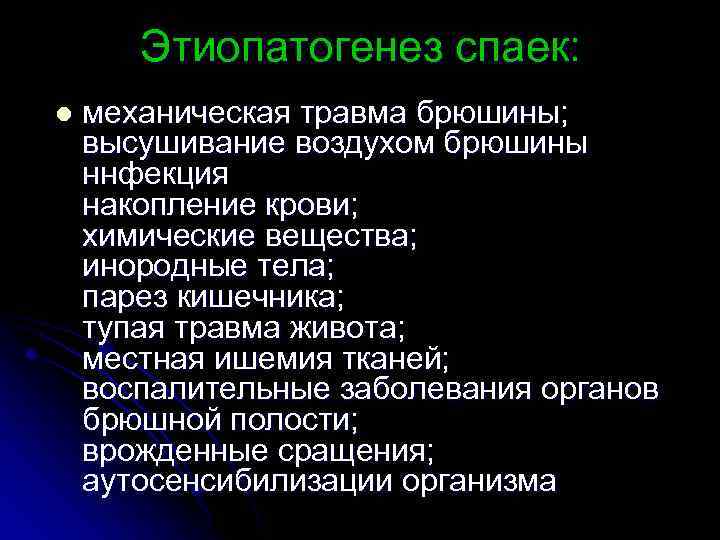 Этиопатогенез спаек:

механическая травма брюшины; высушивание воздухом брюшины ннфекция накопление крови; химические вещества; инородные тела; парез кишечника; тупая травма живота; местная ишемия тканей; воспалительные заболевания органов брюшной полости; врожденные сращения; аутосенсибилизации организма